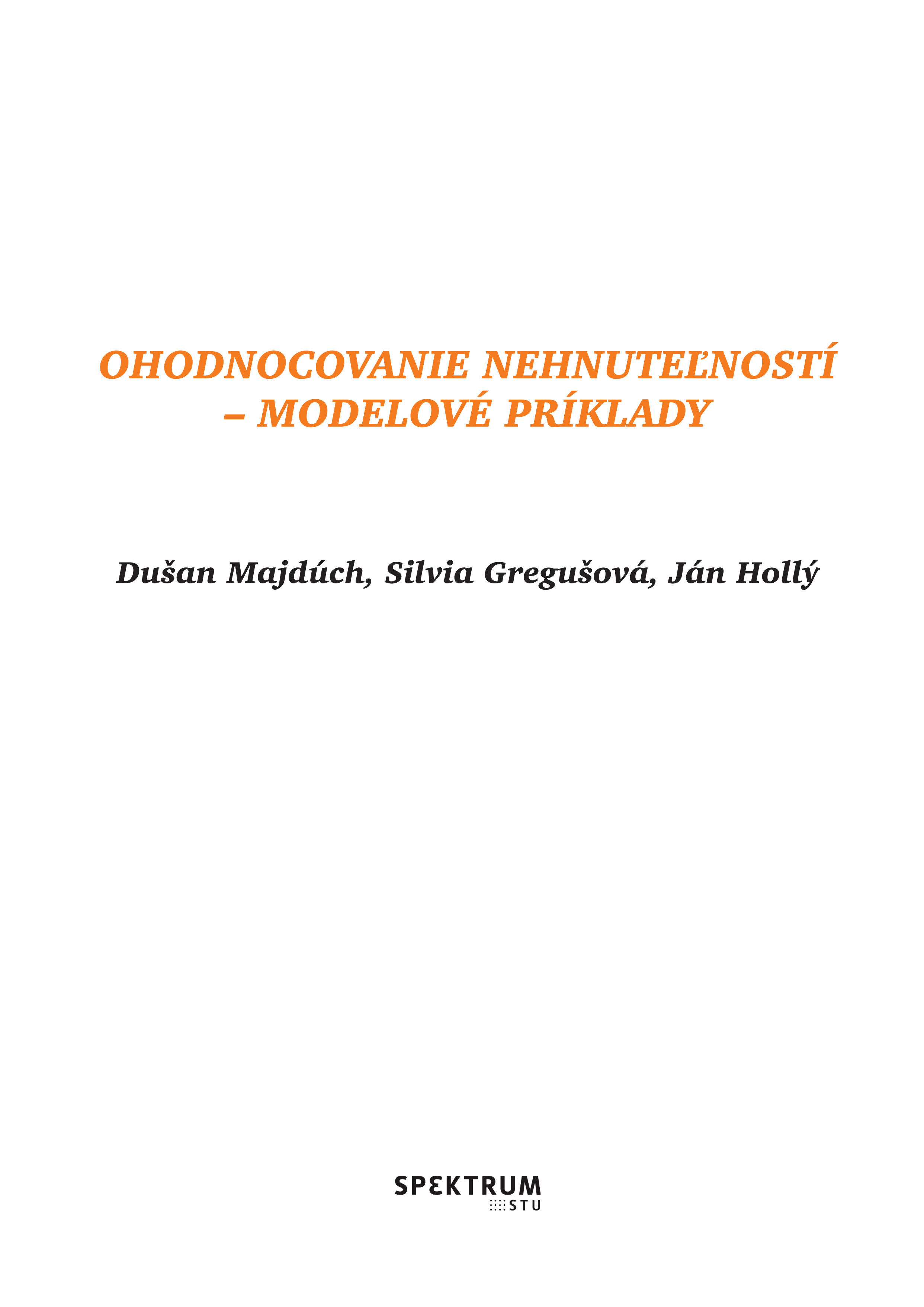 OHODNOCOVANIE NEHNUTEĽNOSTÍ – MODELOVÉ PRÍKLADY

Dušan Majdúch, Silvia Gregušová, Ján Hollý

SPEKTRUM
STU